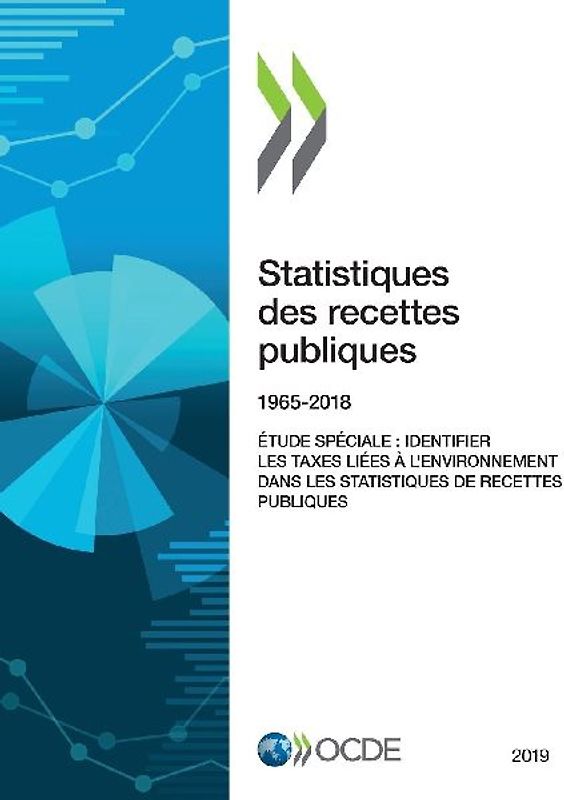 Statistiques des recettes publiques

1965-2018

ÉTUDE SPÉCIALE : IDENTIFIER LES TAXES LIÉES À L'ENVIRONNEMENT DANS LES STATISTIQUES DE RECETTES PUBLIQUES

OCDE

2019